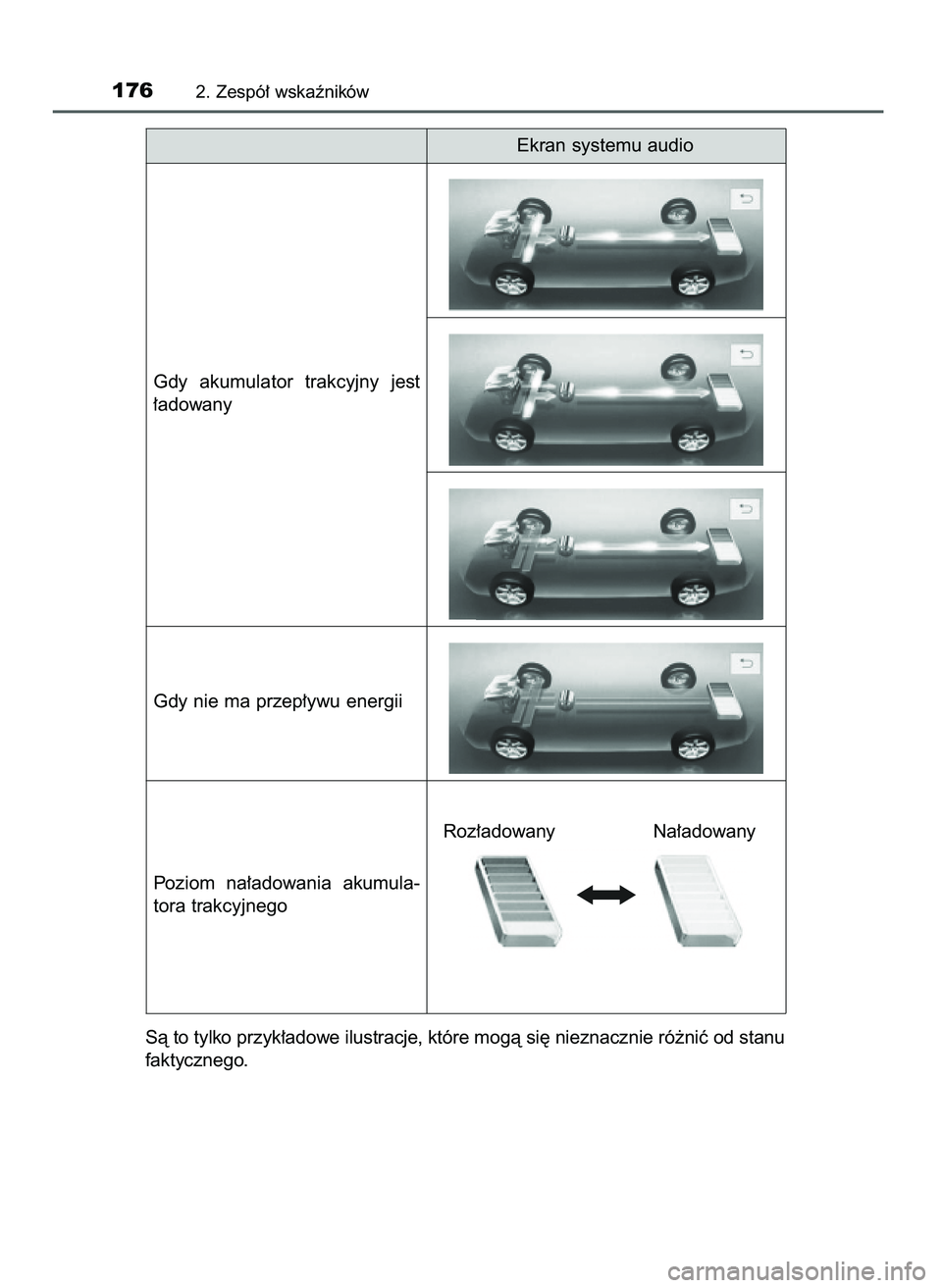 176 2. Zespół wskaźników

| | Ekran systemu audio |
|---|---|
| Gdy akumulator trakcyjny jest ładowany | |
| Gdy nie ma przepływu energii | |
| Poziom naładowania akumulatora trakcyjnego | Rozładowany Naładowany |

Są to tylko przykładowe ilustracje, które mogą się nieznacznie różnić od stanu faktycznego.

carmanualsonline.info